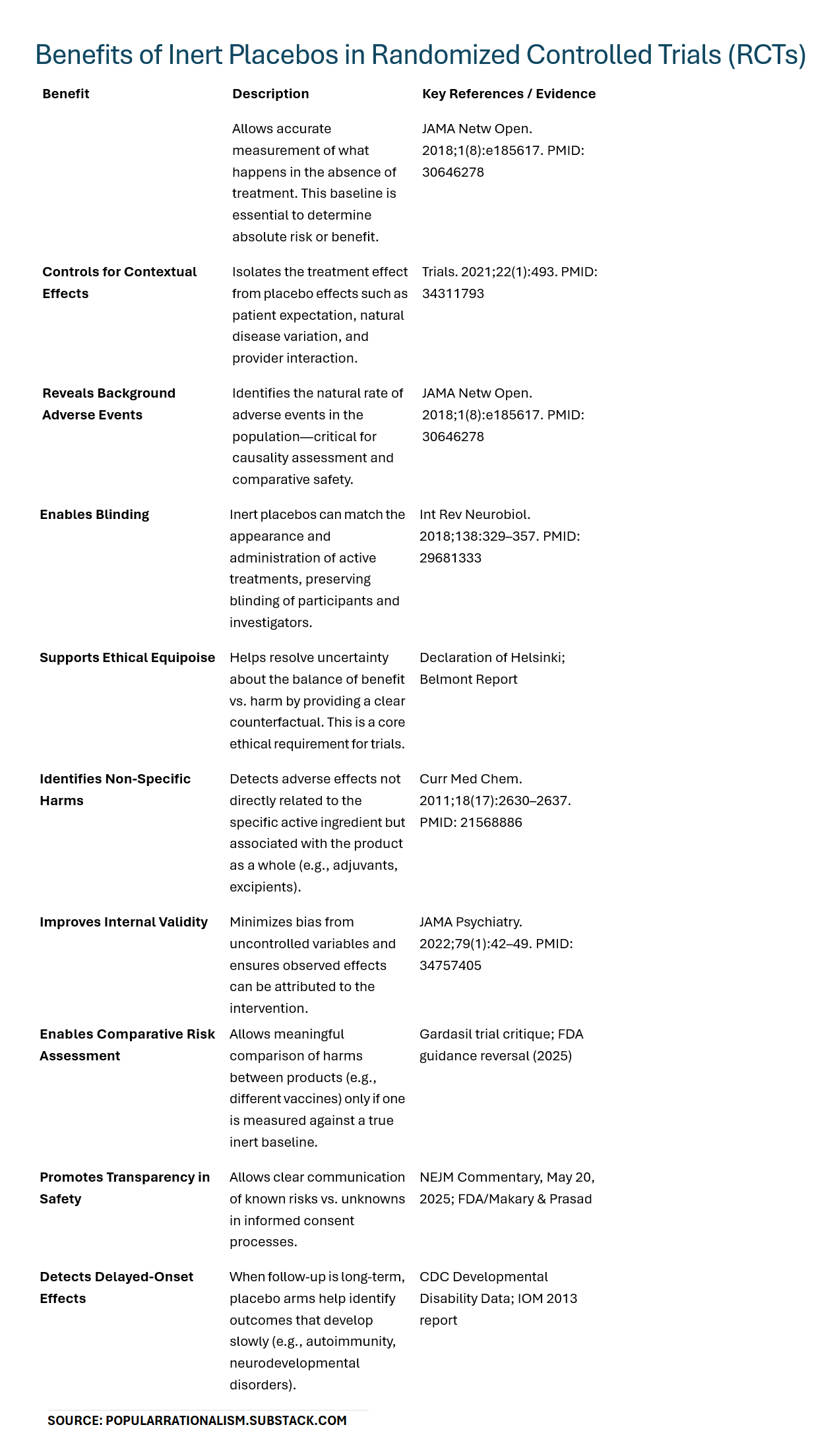 Benefits of Inert Placebos in Randomized Controlled Trials (RCTs)

| Benefit | Description | Key References / Evidence |
|---|---|---|
| | Allows accurate measurement of what happens in the absence of treatment. This baseline is essential to determine absolute risk or benefit. | JAMA Netw Open. 2018;1(8):e185617. PMID: 30646278 |
| Controls for Contextual Effects | Isolates the treatment effect from placebo effects such as patient expectation, natural disease variation, and provider interaction. | Trials. 2021;22(1):493. PMID: 34311793 |
| Reveals Background Adverse Events | Identifies the natural rate of adverse events in the population—critical for causality assessment and comparative safety. | JAMA Netw Open. 2018;1(8):e185617. PMID: 30646278 |
| Enables Blinding | Inert placebos can match the appearance and administration of active treatments, preserving blinding of participants and investigators. | Int Rev Neurobiol. 2018;138:329–357. PMID: 29681333 |
| Supports Ethical Equipoise | Helps resolve uncertainty about the balance of benefit vs. harm by providing a clear counterfactual. This is a core ethical requirement for trials. | Declaration of Helsinki; Belmont Report |
| Identifies Non-Specific Harms | Detects adverse effects not directly related to the specific active ingredient but associated with the product as a whole (e.g., adjuvants, excipients). | Curr Med Chem. 2011;18(17):2630–2637. PMID: 21568886 |
| Improves Internal Validity | Minimizes bias from uncontrolled variables and ensures observed effects can be attributed to the intervention. | JAMA Psychiatry. 2022;79(1):42–49. PMID: 34757405 |
| Enables Comparative Risk Assessment | Allows meaningful comparison of harms between products (e.g., different vaccines) only if one is measured against a true inert baseline. | Gardasil trial critique; FDA guidance reversal (2025) |
| Promotes Transparency in Safety | Allows clear communication of known risks vs. unknowns in informed consent processes. | NEJM Commentary, May 20, 2025; FDA/Makary & Prasad |
| Detects Delayed-Onset Effects | When follow-up is long-term, placebo arms help identify outcomes that develop slowly (e.g., autoimmunity, neurodevelopmental disorders). | CDC Developmental Disability Data; IOM 2013 report |

SOURCE: POPULARRATIONALISM.SUBSTACK.COM